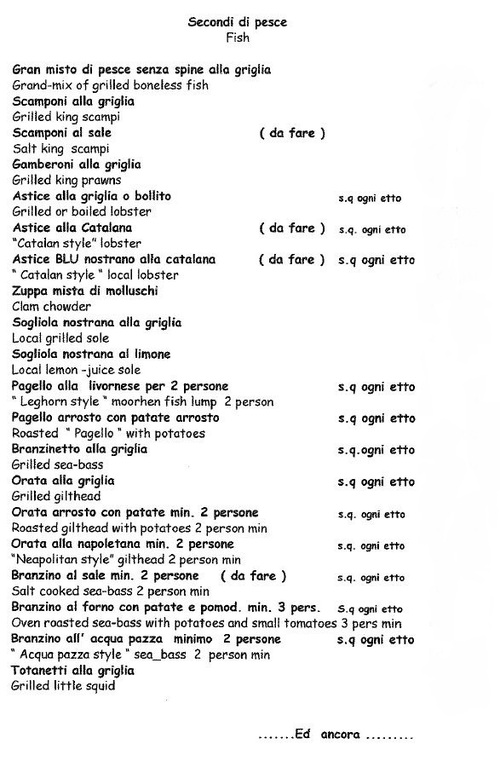 Secondi di pesce
Fish

Gran misto di pesce senza spine alla griglia
Grand-mix of grilled boneless fish
Scamponi alla griglia
Grilled king scampi
Scamponi al sale ( da fare )
Salt king scampi
Gamberoni alla griglia
Grilled king prawns
Astice alla griglia o bollito s.q ogni etto
Grilled or boiled lobster
Astice alla Catalana ( da fare ) s.q. ogni etto
"Catalan style" lobster
Astice BLU nostrano alla catalana ( da fare ) s.q ogni etto
" Catalan style " local lobster
Zuppa mista di molluschi
Clam chowder
Sogliola nostrana alla griglia
Local grilled sole
Sogliola nostrana al limone
Local lemon -juice sole
Pagello alla livornese per 2 persone s.q ogni etto
" Leghorn style " moorhen fish lump 2 person
Pagello arrosto con patate arrosto s.q ogni etto
Roasted " Pagello " with potatoes
Branzinetto alla griglia s.q.ogni etto
Grilled sea-bass
Orata alla griglia s.q ogni etto
Grilled gilthead
Orata arrosto con patate min. 2 persone s.q. ogni etto
Roasted gilthead with potatoes 2 person min
Orata alla napoletana min. 2 persone s.q. ogni etto
"Neapolitan style" gilthead 2 person min
Branzino al sale min. 2 persone ( da fare ) s.q. ogni etto
Salt cooked sea-bass 2 person min
Branzino al forno con patate e pomod. min. 3 pers. S.q ogni etto
Oven roasted sea-bass with potatoes and small tomatoes 3 pers min
Branzino all' acqua pazza minimo 2 persone s.q ogni etto
" Acqua pazza style " sea_bass 2 person min
Totanetti alla griglia
Grilled little squid

.......Ed ancora .........